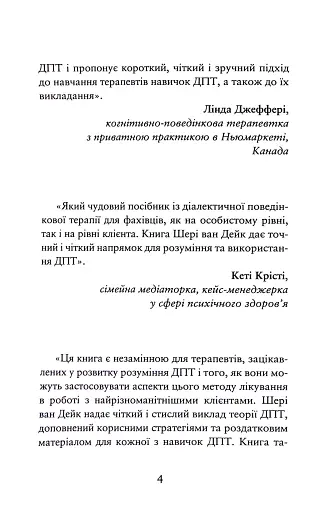 ДПТ і пропонує короткий, чіткий і зручний підхід до навчання терапевтів навичок ДПТ, а також до їх викладання».

Лінда Джеффері,
когнітивно-поведінкова терапевтка
з приватною практикою в Ньюмаркеті,
Канада

«Який чудовий посібник із діалектичної поведінкової терапії для фахівців, як на особистому рівні, так і на рівні клієнта. Книга Шері ван Дейк дає точний і чіткий напрямок для розуміння та використання ДПТ».

Кеті Крісті,
сімейна медіаторка, кейс-менеджерка
у сфері психічного здоров'я

«Ця книга є незамінною для терапевтів, зацікавлених у розвитку розуміння ДПТ і того, як вони можуть застосовувати аспекти цього методу лікування в роботі з найрізноманітнішими клієнтами. Шері ван Дейк надає чіткий і стислий виклад теорії ДПТ, доповнений корисними стратегіями та роздатковим матеріалом для кожної з навичок ДПТ. Книга та-

4